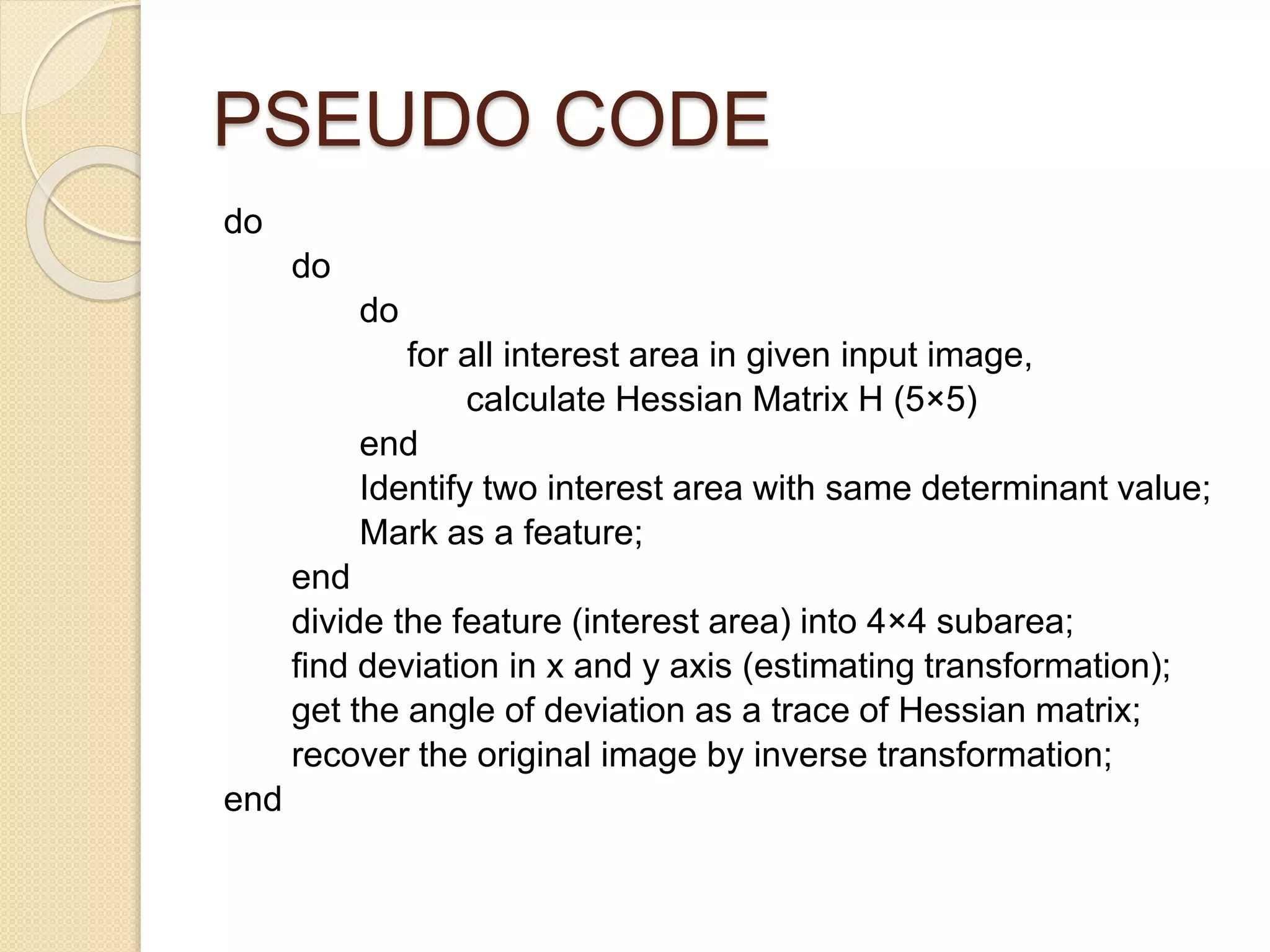 PSEUDO CODE

do
do
do
for all interest area in given input image,
calculate Hessian Matrix H (5×5)
end
Identify two interest area with same determinant value;
Mark as a feature;
end
divide the feature (interest area) into 4×4 subarea;
find deviation in x and y axis (estimating transformation);
get the angle of deviation as a trace of Hessian matrix;
recover the original image by inverse transformation;
end